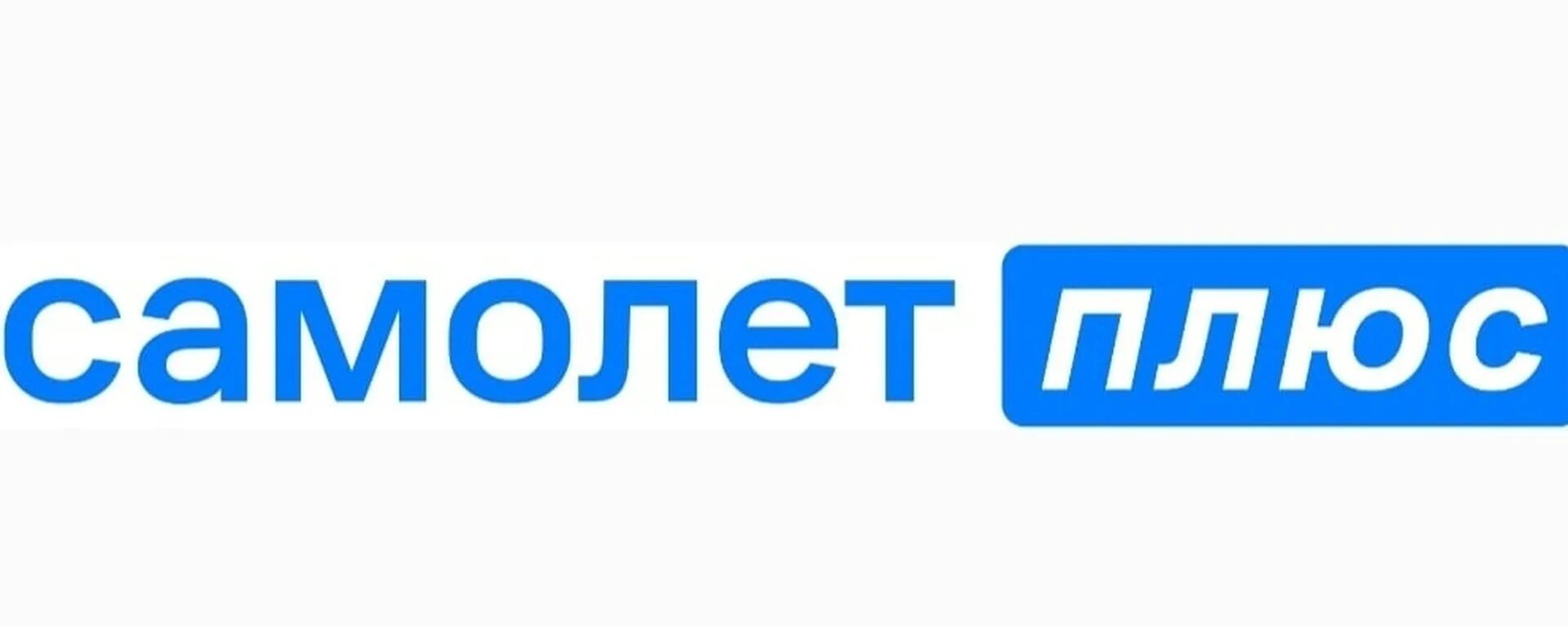 самолет плюс